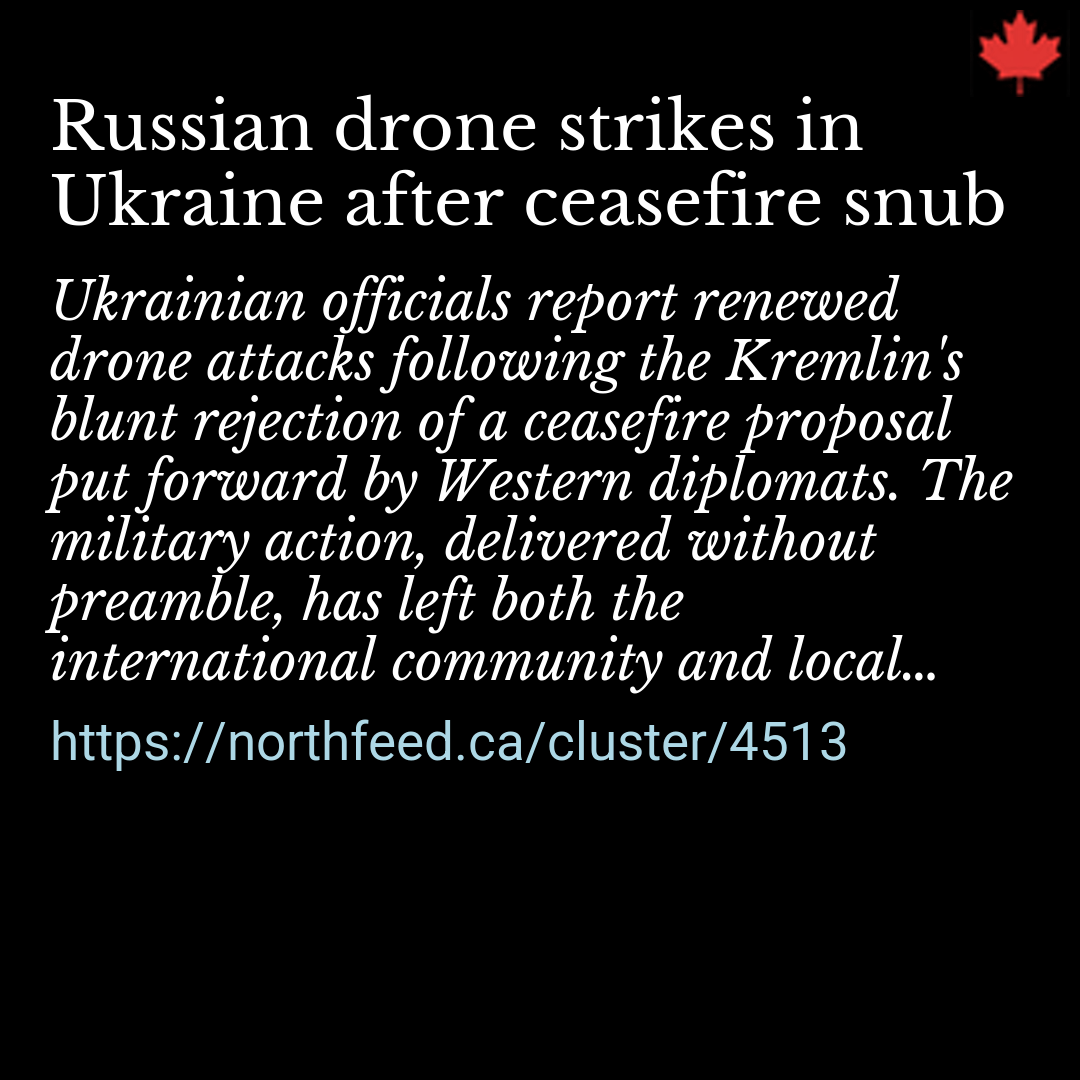 Russian drone strikes in Ukraine after ceasefire snub

Ukrainian officials report renewed drone attacks following the Kremlin's blunt rejection of a ceasefire proposal put forward by Western diplomats. The military action, delivered without preamble, has left both the international community and local...

https://northfeed.ca/cluster/4513